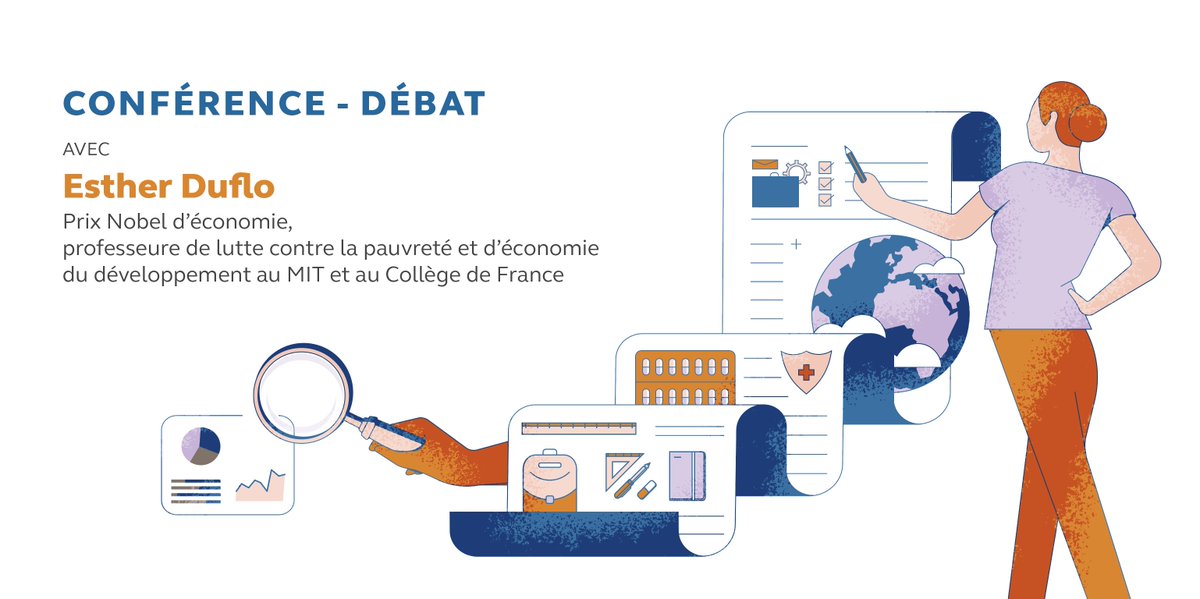 CONFÉRENCE - DÉBAT

AVEC

Esther Duflo

Prix Nobel d'économie,
professeure de lutte contre la pauvreté et d'économie du développement au MIT et au Collège de France